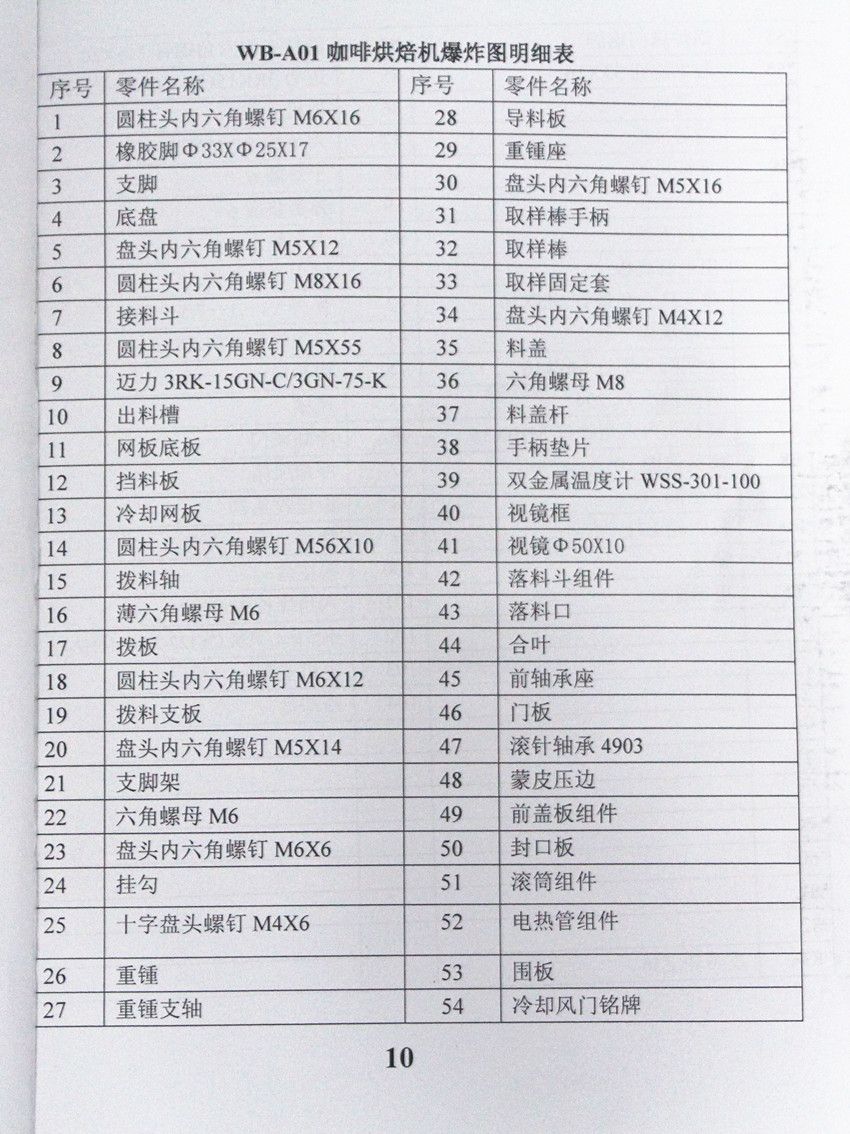 WB-A01 咖啡烘焙机爆炸图明细表

| 序号 | 零件名称 | 序号 | 零件名称 |
|---|---|---|---|
| 1 | 圆柱头内六角螺钉 M6X16 | 28 | 导料板 |
| 2 | 橡胶脚Φ33XΦ25X17 | 29 | 重锤座 |
| 3 | 支脚 | 30 | 盘头内六角螺钉 M5X16 |
| 4 | 底盘 | 31 | 取样棒手柄 |
| 5 | 盘头内六角螺钉 M5X12 | 32 | 取样棒 |
| 6 | 圆柱头内六角螺钉 M8X16 | 33 | 取样固定套 |
| 7 | 接料斗 | 34 | 盘头内六角螺钉 M4X12 |
| 8 | 圆柱头内六角螺钉 M5X55 | 35 | 料盖 |
| 9 | 迈力 3RK-15GN-C/3GN-75-K | 36 | 六角螺母 M8 |
| 10 | 出料槽 | 37 | 料盖杆 |
| 11 | 网板底板 | 38 | 手柄垫片 |
| 12 | 挡料板 | 39 | 双金属温度计 WSS-301-100 |
| 13 | 冷却网板 | 40 | 视镜框 |
| 14 | 圆柱头内六角螺钉 M56X10 | 41 | 视镜Φ50X10 |
| 15 | 拨料轴 | 42 | 落料斗组件 |
| 16 | 薄六角螺母 M6 | 43 | 落料口 |
| 17 | 拨板 | 44 | 合叶 |
| 18 | 圆柱头内六角螺钉 M6X12 | 45 | 前轴承座 |
| 19 | 拨料支板 | 46 | 门板 |
| 20 | 盘头内六角螺钉 M5X14 | 47 | 滚针轴承 4903 |
| 21 | 支脚架 | 48 | 蒙皮压边 |
| 22 | 六角螺母 M6 | 49 | 前盖板组件 |
| 23 | 盘头内六角螺钉 M6X6 | 50 | 封口板 |
| 24 | 挂勾 | 51 | 滚筒组件 |
| 25 | 十字盘头螺钉 M4X6 | 52 | 电热管组件 |
| 26 | 重锤 | 53 | 围板 |
| 27 | 重锤支轴 | 54 | 冷却风门铭牌 |

10